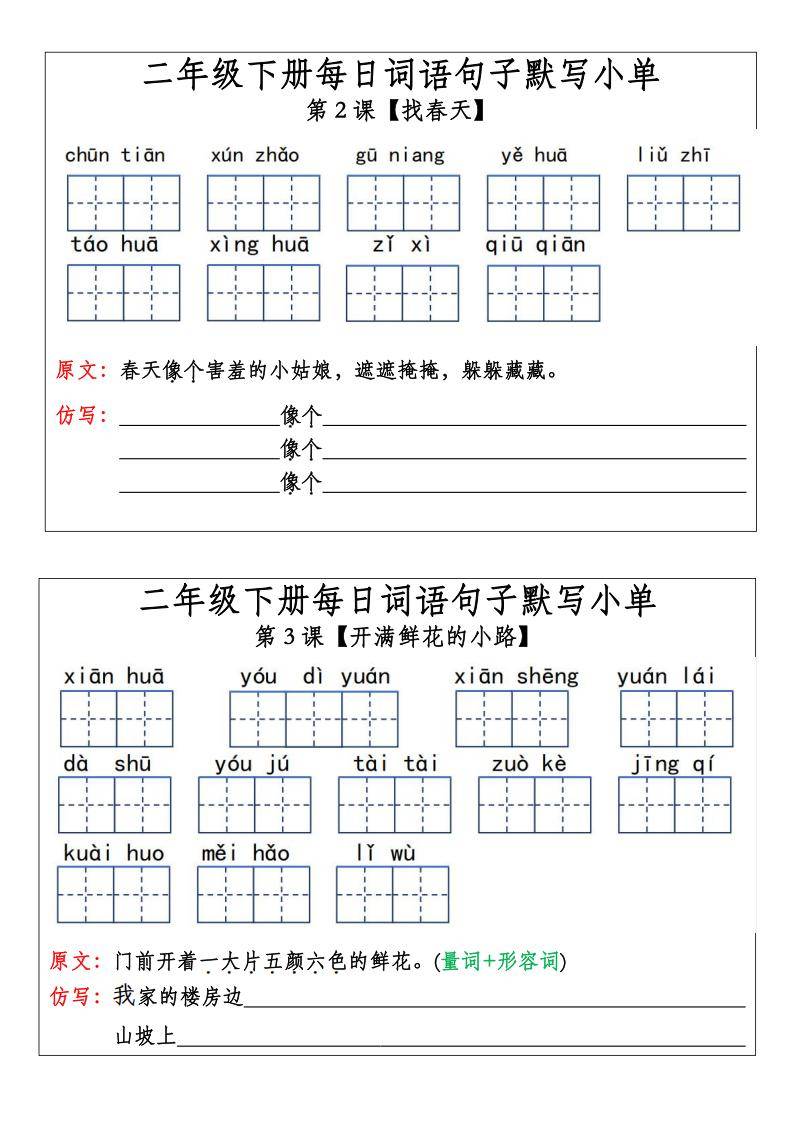 二年级下册每日词语句子默写小单

第 2 课【找春天】

chūn tiān　xún zhǎo　gū niang　yě huā　liǔ zhī

táo huā　xìng huā　zǐ xì　qiū qiān

原文：春天像个害羞的小姑娘，遮遮掩掩，躲躲藏藏。

仿写：＿＿＿＿像个＿＿＿＿
＿＿＿＿像个＿＿＿＿
＿＿＿＿像个＿＿＿＿

二年级下册每日词语句子默写小单

第 3 课【开满鲜花的小路】

xiān huā　yóu dì yuán　xiān shēng　yuán lái

dà shū　yóu jú　tài tài　zuò kè　jīng qí

kuài huo　měi hǎo　lǐ wù

原文：门前开着一大片五颜六色的鲜花。(量词+形容词)

仿写：我家的楼房边＿＿＿＿

山坡上＿＿＿＿